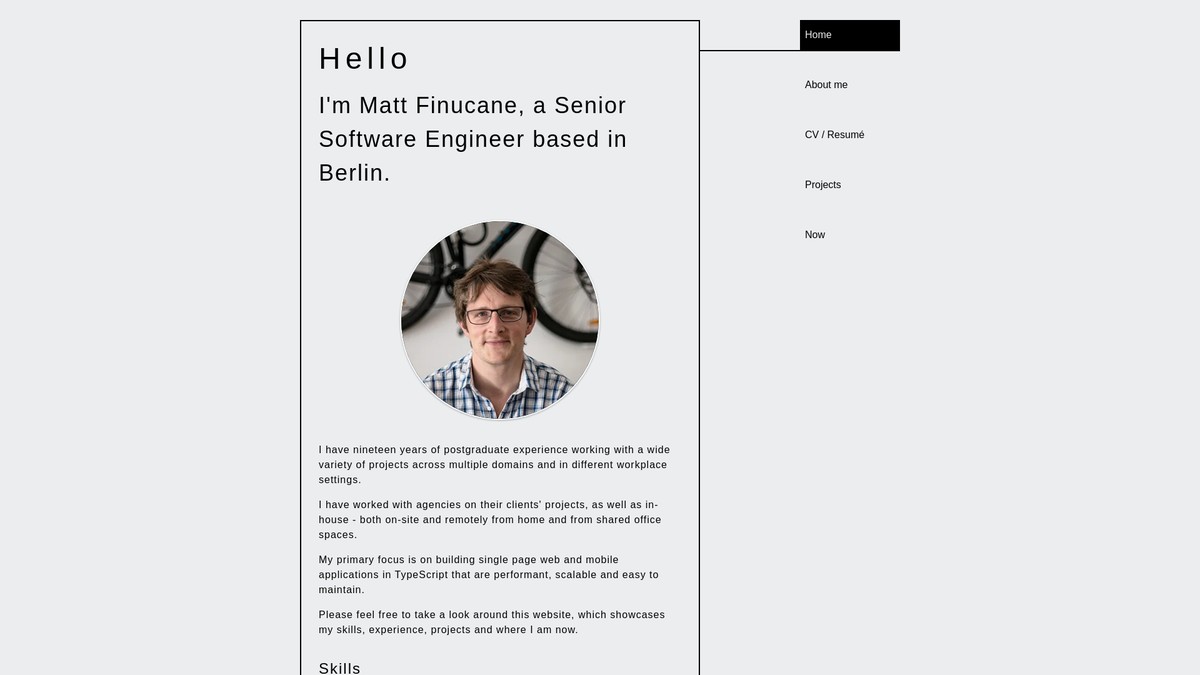 Hello

I'm Matt Finucane, a Senior Software Engineer based in Berlin.

I have nineteen years of postgraduate experience working with a wide variety of projects across multiple domains and in different workplace settings.

I have worked with agencies on their clients' projects, as well as in-house - both on-site and remotely from home and from shared office spaces.

My primary focus is on building single page web and mobile applications in TypeScript that are performant, scalable and easy to maintain.

Please feel free to take a look around this website, which showcases my skills, experience, projects and where I am now.

Skills

Home

About me

CV / Resumé

Projects

Now